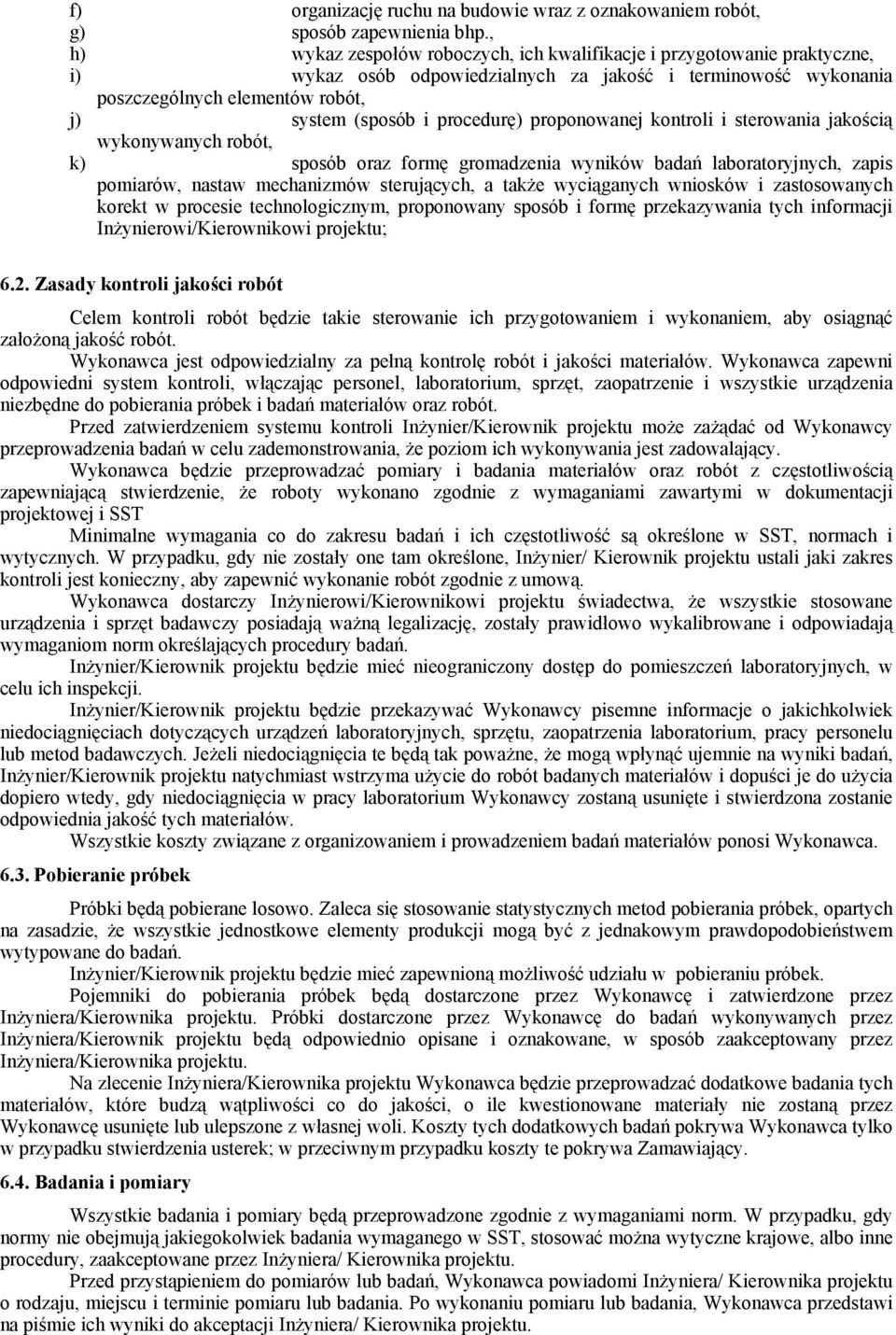 f) organizację ruchu na budowie wraz z oznakowaniem robót,
g) sposób zapewnienia bhp.,
h) wykaz zespołów roboczych, ich kwalifikacje i przygotowanie praktyczne,
i) wykaz osób odpowiedzialnych za jakość i terminowość wykonania poszczególnych elementów robót,
j) system (sposób i procedurę) proponowanej kontroli i sterowania jakością wykonywanych robót,
k) sposób oraz formę gromadzenia wyników badań laboratoryjnych, zapis pomiarów, nastaw mechanizmów sterujących, a także wyciąganych wniosków i zastosowanych korekt w procesie technologicznym, proponowany sposób i formę przekazywania tych informacji Inżynierowi/Kierownikowi projektu;

6.2. Zasady kontroli jakości robót

Celem kontroli robót będzie takie sterowanie ich przygotowaniem i wykonaniem, aby osiągnąć założoną jakość robót.
Wykonawca jest odpowiedzialny za pełną kontrolę robót i jakości materiałów. Wykonawca zapewni odpowiedni system kontroli, włączając personel, laboratorium, sprzęt, zaopatrzenie i wszystkie urządzenia niezbędne do pobierania próbek i badań materiałów oraz robót.
Przed zatwierdzeniem systemu kontroli Inżynier/Kierownik projektu może zażądać od Wykonawcy przeprowadzenia badań w celu zademonstrowania, że poziom ich wykonywania jest zadowalający.
Wykonawca będzie przeprowadzać pomiary i badania materiałów oraz robót z częstotliwością zapewniającą stwierdzenie, że roboty wykonano zgodnie z wymaganiami zawartymi w dokumentacji projektowej i SST
Minimalne wymagania co do zakresu badań i ich częstotliwość są określone w SST, normach i wytycznych. W przypadku, gdy nie zostały one tam określone, Inżynier/ Kierownik projektu ustali jaki zakres kontroli jest konieczny, aby zapewnić wykonanie robót zgodnie z umową.
Wykonawca dostarczy Inżynierowi/Kierownikowi projektu świadectwa, że wszystkie stosowane urządzenia i sprzęt badawczy posiadają ważną legalizację, zostały prawidłowo wykalibrowane i odpowiadają wymaganiom norm określających procedury badań.
Inżynier/Kierownik projektu będzie mieć nieograniczony dostęp do pomieszczeń laboratoryjnych, w celu ich inspekcji.
Inżynier/Kierownik projektu będzie przekazywać Wykonawcy pisemne informacje o jakichkolwiek niedociągnięciach dotyczących urządzeń laboratoryjnych, sprzętu, zaopatrzenia laboratorium, pracy personelu lub metod badawczych. Jeżeli niedociągnięcia te będą tak poważne, że mogą wpłynąć ujemnie na wyniki badań, Inżynier/Kierownik projektu natychmiast wstrzyma użycie do robót badanych materiałów i dopuści je do użycia dopiero wtedy, gdy niedociągnięcia w pracy laboratorium Wykonawcy zostaną usunięte i stwierdzona zostanie odpowiednia jakość tych materiałów.
Wszystkie koszty związane z organizowaniem i prowadzeniem badań materiałów ponosi Wykonawca.

6.3. Pobieranie próbek

Próbki będą pobierane losowo. Zaleca się stosowanie statystycznych metod pobierania próbek, opartych na zasadzie, że wszystkie jednostkowe elementy produkcji mogą być z jednakowym prawdopodobieństwem wytypowane do badań.
Inżynier/Kierownik projektu będzie mieć zapewnioną możliwość udziału w pobieraniu próbek.
Pojemniki do pobierania próbek będą dostarczone przez Wykonawcę i zatwierdzone przez Inżyniera/Kierownika projektu. Próbki dostarczone przez Wykonawcę do badań wykonywanych przez Inżyniera/Kierownik projektu będą odpowiednio opisane i oznakowane, w sposób zaakceptowany przez Inżyniera/Kierownika projektu.
Na zlecenie Inżyniera/Kierownika projektu Wykonawca będzie przeprowadzać dodatkowe badania tych materiałów, które budzą wątpliwości co do jakości, o ile kwestionowane materiały nie zostaną przez Wykonawcę usunięte lub ulepszone z własnej woli. Koszty tych dodatkowych badań pokrywa Wykonawca tylko w przypadku stwierdzenia usterek; w przeciwnym przypadku koszty te pokrywa Zamawiający.

6.4. Badania i pomiary

Wszystkie badania i pomiary będą przeprowadzone zgodnie z wymaganiami norm. W przypadku, gdy normy nie obejmują jakiegokolwiek badania wymaganego w SST, stosować można wytyczne krajowe, albo inne procedury, zaakceptowane przez Inżyniera/ Kierownika projektu.
Przed przystąpieniem do pomiarów lub badań, Wykonawca powiadomi Inżyniera/ Kierownika projektu o rodzaju, miejscu i terminie pomiaru lub badania. Po wykonaniu pomiaru lub badania, Wykonawca przedstawi na piśmie ich wyniki do akceptacji Inżyniera/ Kierownika projektu.